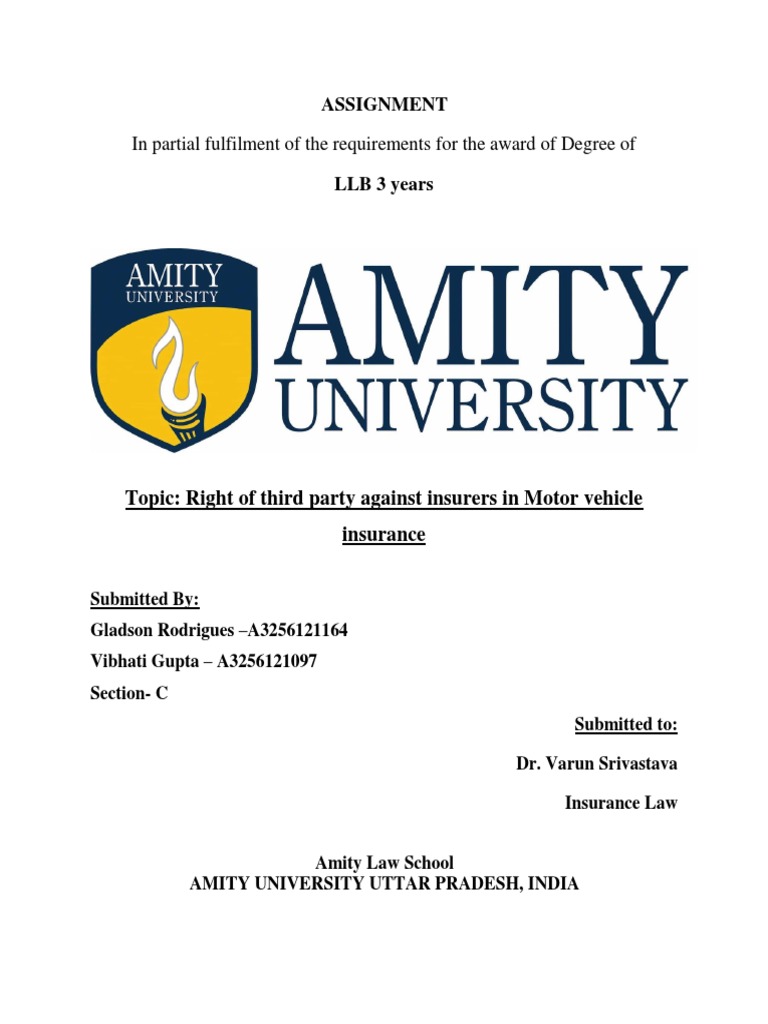 ASSIGNMENT

In partial fulfilment of the requirements for the award of Degree of

LLB 3 years

AMITY UNIVERSITY

AMITY UNIVERSITY

Topic: Right of third party against insurers in Motor vehicle insurance

Submitted By:
Gladson Rodrigues –A3256121164
Vibhati Gupta – A3256121097
Section- C

Submitted to:
Dr. Varun Srivastava
Insurance Law

Amity Law School
AMITY UNIVERSITY UTTAR PRADESH, INDIA